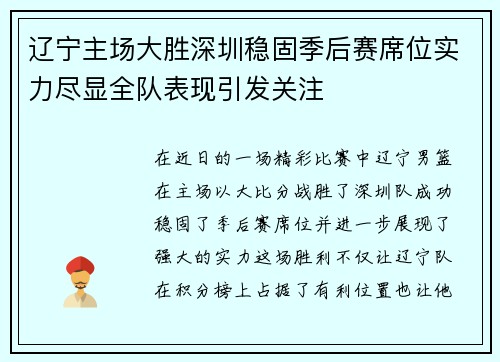 辽宁主场大胜深圳稳固季后赛席位实力尽显全队表现引发关注

在近日的一场精彩比赛中辽宁男篮在主场以大比分战胜了深圳队成功稳固了季后赛席位并进一步展现了强大的实力这场胜利不仅让辽宁队在积分榜上占据了有利位置也让他